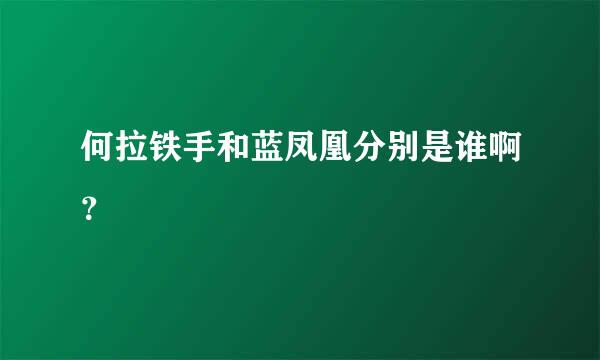 何拉铁手和蓝凤凰分别是谁啊？